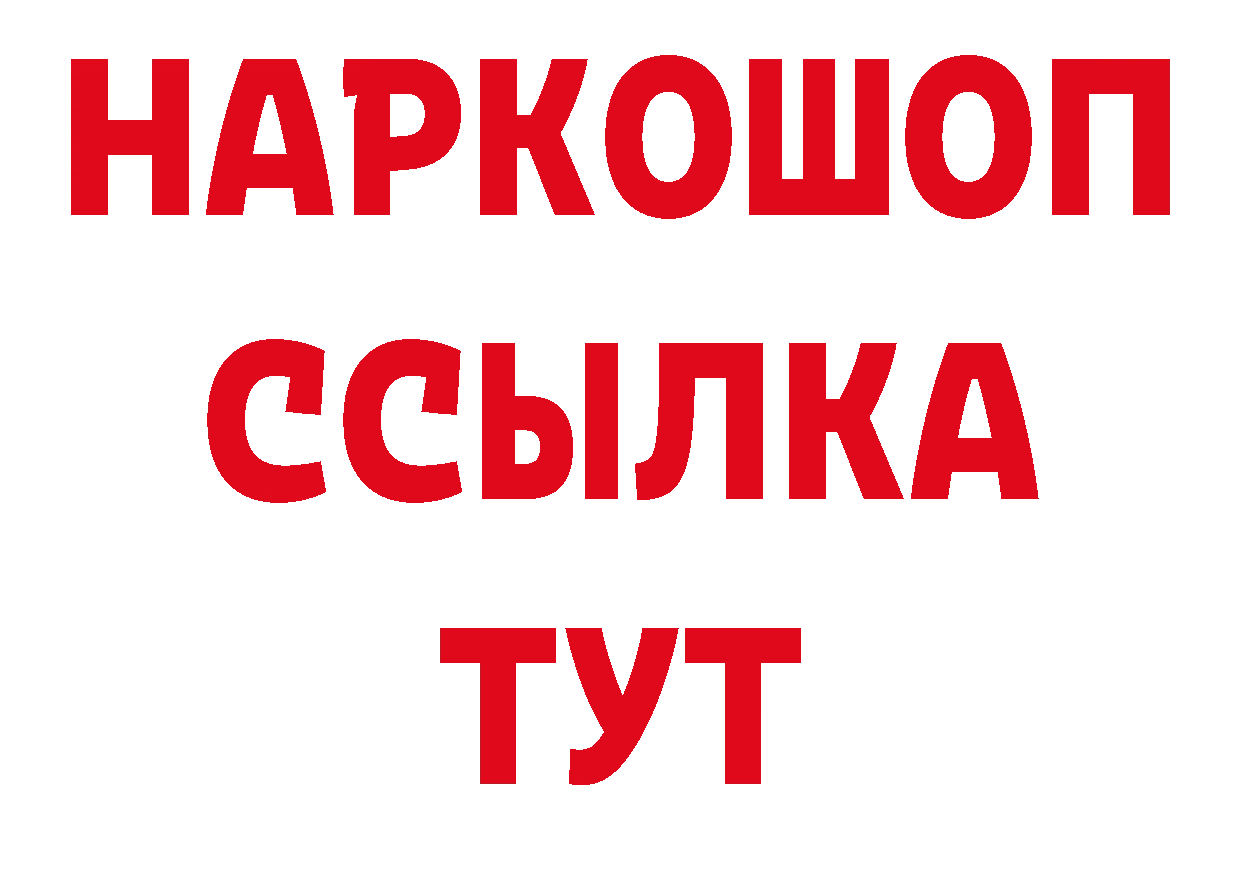 НАРКОШОП
ССЫЛКА
ТУТ